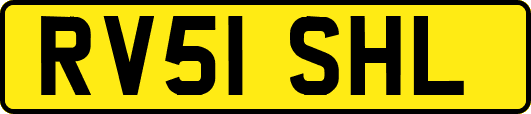 RV51 SHL